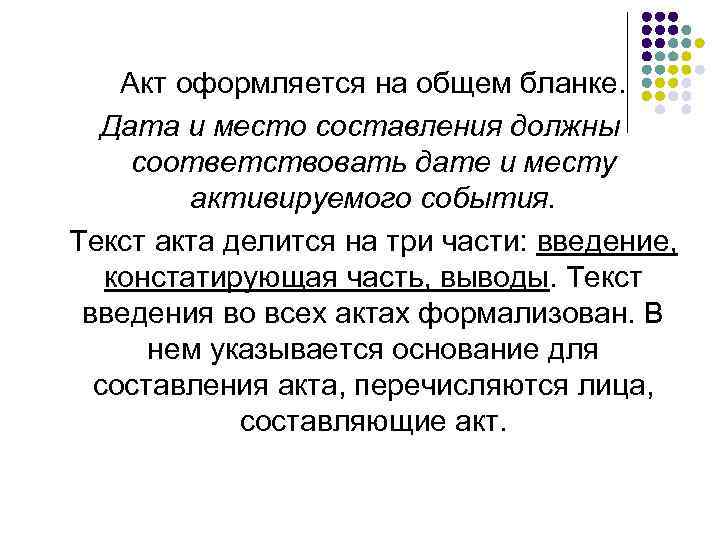 Акт оформляется на общем бланке.

Дата и место составления должны соответствовать дате и месту активируемого события.

Текст акта делится на три части: введение, констатирующая часть, выводы. Текст введения во всех актах формализован. В нем указывается основание для составления акта, перечисляются лица, составляющие акт.